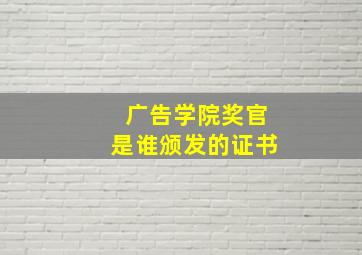 广告学院奖官
是谁颁发的证书